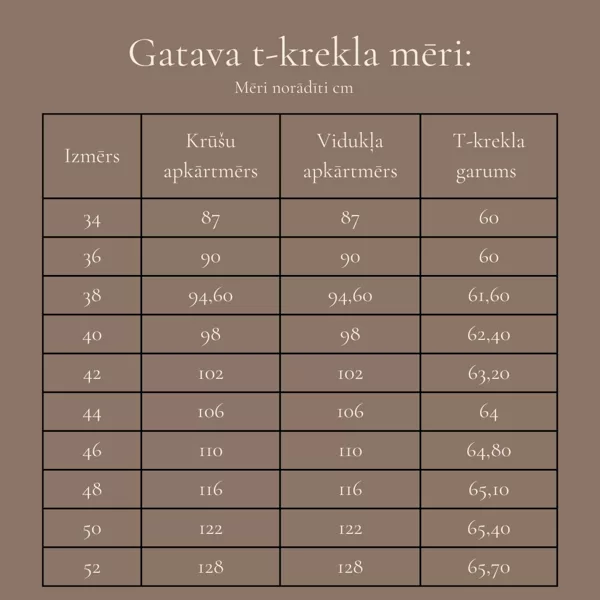 Gatava t-krekla mēri:

Mēri norādīti cm

| Izmērs | Krūšu apkārtmērs | Vidukļa apkārtmērs | T-krekla garums |
|---|---|---|---|
| 34 | 87 | 87 | 60 |
| 36 | 90 | 90 | 60 |
| 38 | 94,60 | 94,60 | 61,60 |
| 40 | 98 | 98 | 62,40 |
| 42 | 102 | 102 | 63,20 |
| 44 | 106 | 106 | 64 |
| 46 | 110 | 110 | 64,80 |
| 48 | 116 | 116 | 65,10 |
| 50 | 122 | 122 | 65,40 |
| 52 | 128 | 128 | 65,70 |